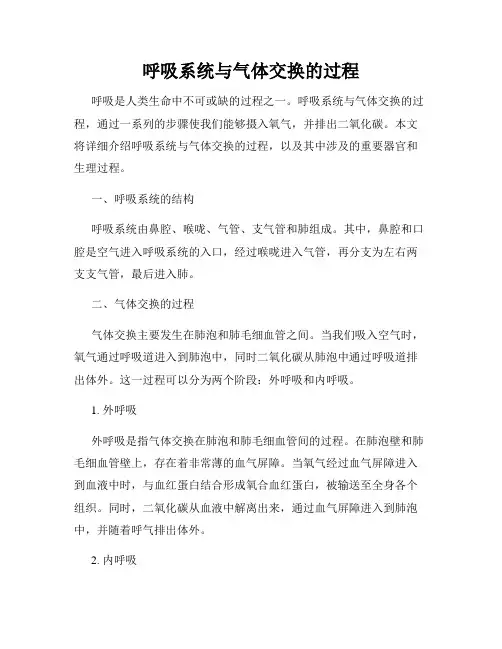 呼吸系统与气体交换的过程

呼吸是人类生命中不可或缺的过程之一。呼吸系统与气体交换的过程，通过一系列的步骤使我们能够摄入氧气，并排出二氧化碳。本文将详细介绍呼吸系统与气体交换的过程，以及其中涉及的重要器官和生理过程。

一、呼吸系统的结构

呼吸系统由鼻腔、喉咙、气管、支气管和肺组成。其中，鼻腔和口腔是空气进入呼吸系统的入口，经过喉咙进入气管，再分支为左右两支支气管，最后进入肺。

二、气体交换的过程

气体交换主要发生在肺泡和肺毛细血管之间。当我们吸入空气时，氧气通过呼吸道进入到肺泡中，同时二氧化碳从肺泡中通过呼吸道排出体外。这一过程可以分为两个阶段：外呼吸和内呼吸。

1. 外呼吸

外呼吸是指气体交换在肺泡和肺毛细血管间的过程。在肺泡壁和肺毛细血管壁上，存在着非常薄的血气屏障。当氧气经过血气屏障进入到血液中时，与血红蛋白结合形成氧合血红蛋白，被输送至全身各个组织。同时，二氧化碳从血液中解离出来，通过血气屏障进入到肺泡中，并随着呼气排出体外。

2. 内呼吸